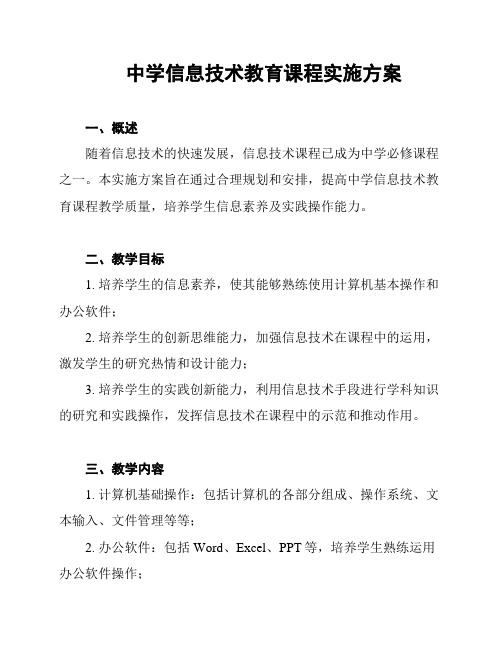 中学信息技术教育课程实施方案

一、概述

随着信息技术的快速发展，信息技术课程已成为中学必修课程之一。本实施方案旨在通过合理规划和安排，提高中学信息技术教育课程教学质量，培养学生信息素养及实践操作能力。

二、教学目标

1. 培养学生的信息素养，使其能够熟练使用计算机基本操作和办公软件；

2. 培养学生的创新思维能力，加强信息技术在课程中的运用，激发学生的研究热情和设计能力；

3. 培养学生的实践创新能力，利用信息技术手段进行学科知识的研究和实践操作，发挥信息技术在课程中的示范和推动作用。

三、教学内容

1. 计算机基础操作：包括计算机的各部分组成、操作系统、文本输入、文件管理等等；

2. 办公软件：包括 Word、Excel、PPT 等，培养学生熟练运用办公软件操作；